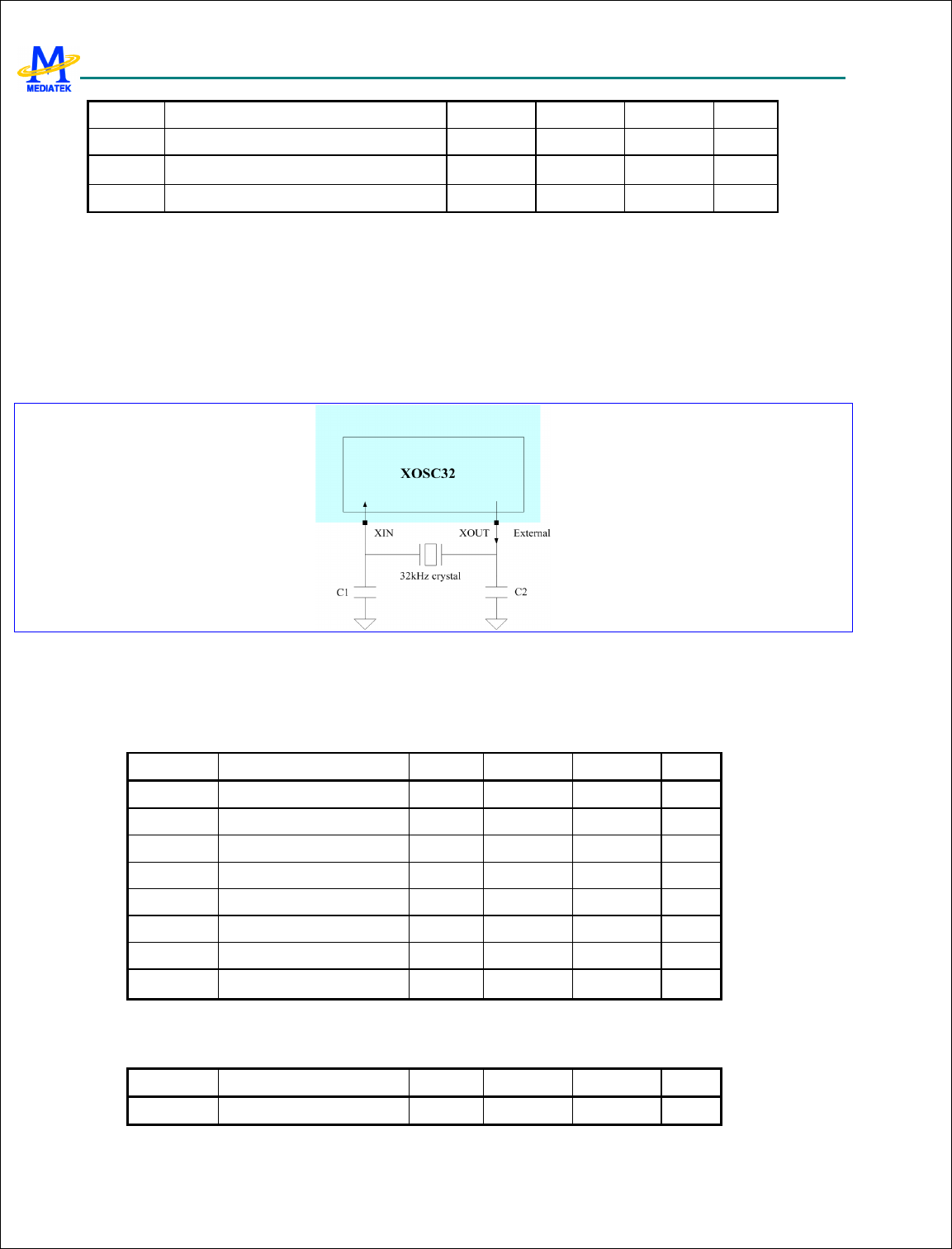 MEDIATEK

XOSC32

XIN

XOUT

External

32kHz crystal

C1

C2